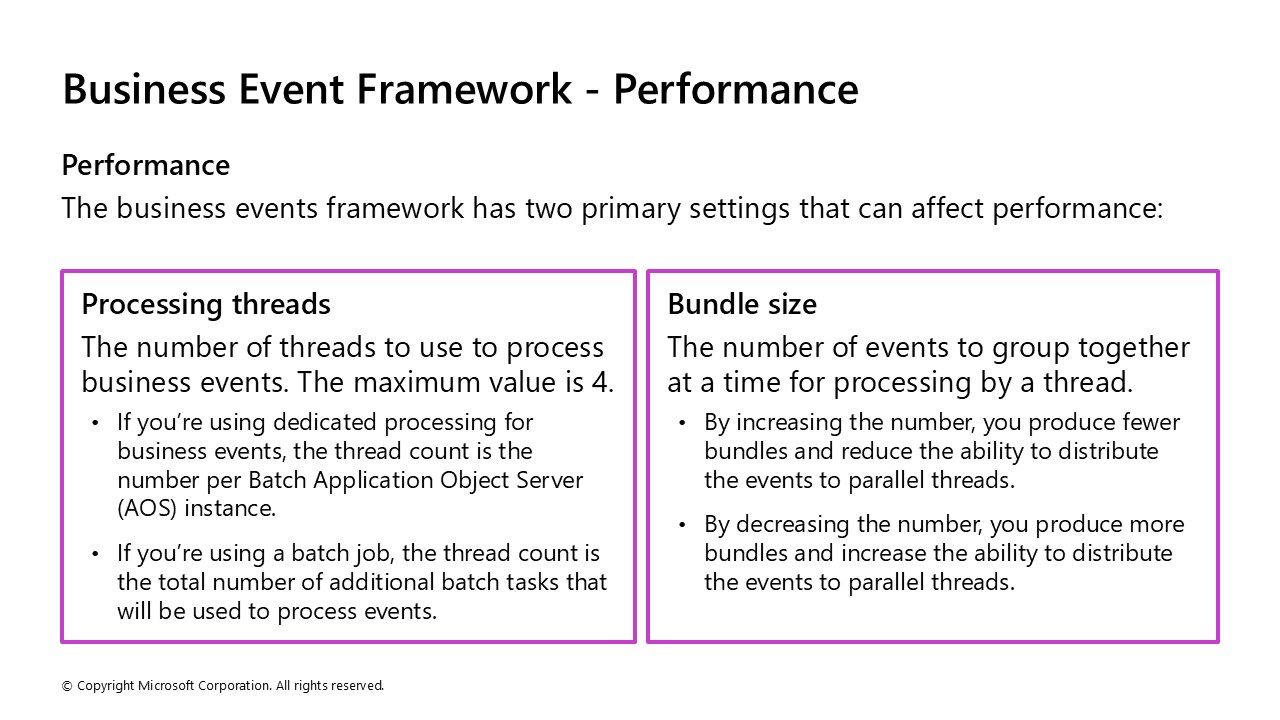 Business Event Framework - Performance

Performance

The business events framework has two primary settings that can affect performance:

Processing threads

The number of threads to use to process business events. The maximum value is 4.

• If you're using dedicated processing for business events, the thread count is the number per Batch Application Object Server (AOS) instance.
• If you're using a batch job, the thread count is the total number of additional batch tasks that will be used to process events.

Bundle size

The number of events to group together at a time for processing by a thread.

• By increasing the number, you produce fewer bundles and reduce the ability to distribute the events to parallel threads.
• By decreasing the number, you produce more bundles and increase the ability to distribute the events to parallel threads.

© Copyright Microsoft Corporation. All rights reserved.